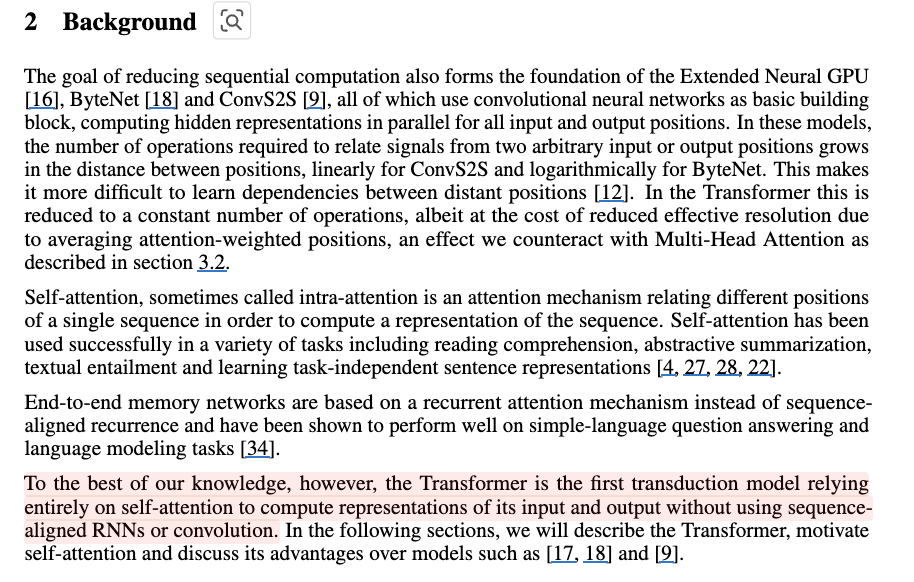 2 Background

The goal of reducing sequential computation also forms the foundation of the Extended Neural GPU [16], ByteNet [18] and ConvS2S [9], all of which use convolutional neural networks as basic building block, computing hidden representations in parallel for all input and output positions. In these models, the number of operations required to relate signals from two arbitrary input or output positions grows in the distance between positions, linearly for ConvS2S and logarithmically for ByteNet. This makes it more difficult to learn dependencies between distant positions [12]. In the Transformer this is reduced to a constant number of operations, albeit at the cost of reduced effective resolution due to averaging attention-weighted positions, an effect we counteract with Multi-Head Attention as described in section 3.2.

Self-attention, sometimes called intra-attention is an attention mechanism relating different positions of a single sequence in order to compute a representation of the sequence. Self-attention has been used successfully in a variety of tasks including reading comprehension, abstractive summarization, textual entailment and learning task-independent sentence representations [4, 27, 28, 22].

End-to-end memory networks are based on a recurrent attention mechanism instead of sequence-aligned recurrence and have been shown to perform well on simple-language question answering and language modeling tasks [34].

To the best of our knowledge, however, the Transformer is the first transduction model relying entirely on self-attention to compute representations of its input and output without using sequence-aligned RNNs or convolution. In the following sections, we will describe the Transformer, motivate self-attention and discuss its advantages over models such as [17, 18] and [9].